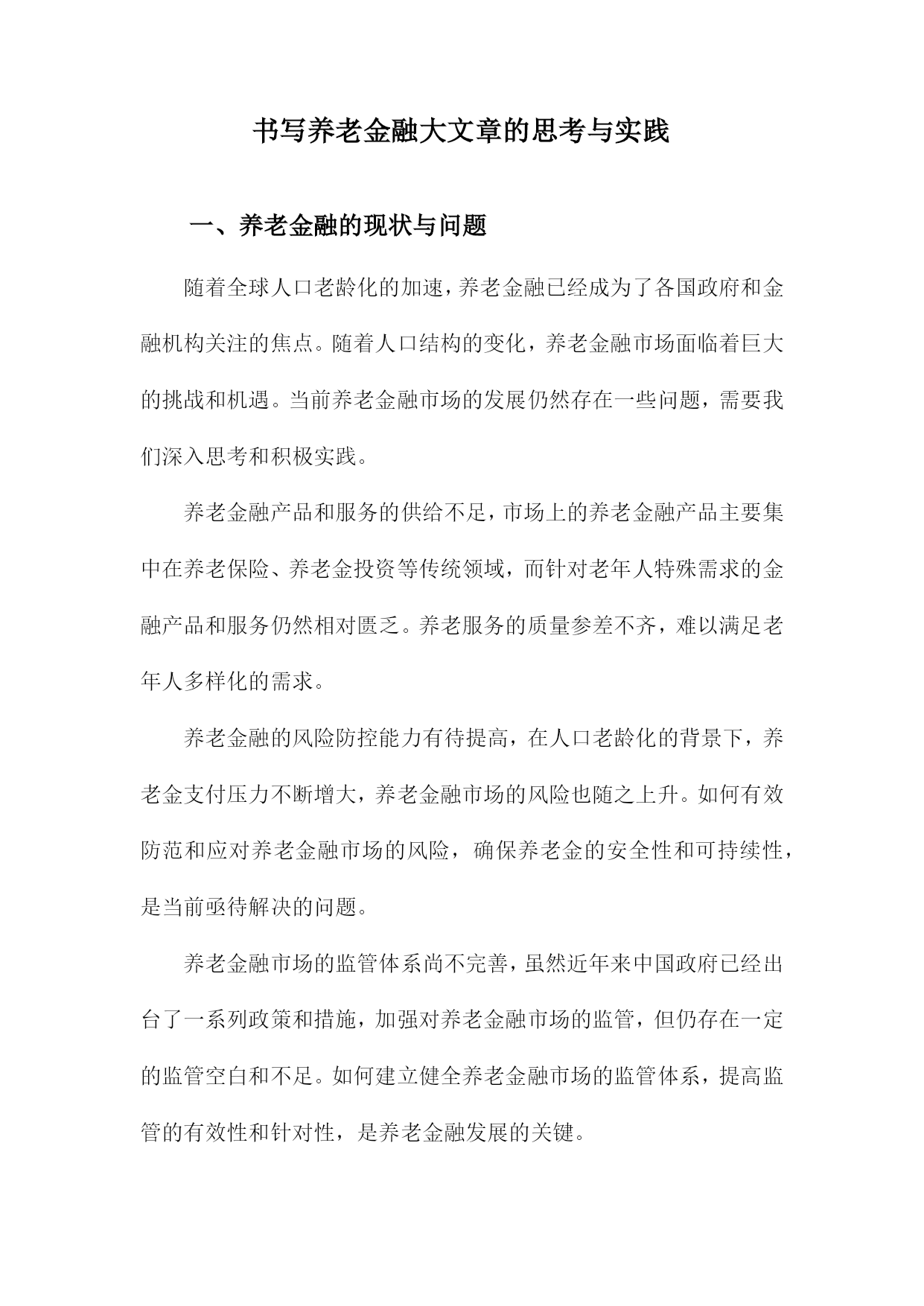 书写养老金融大文章的思考与实践

一、养老金融的现状与问题

随着全球人口老龄化的加速，养老金融已经成为了各国政府和金融机构关注的焦点。随着人口结构的变化，养老金融市场面临着巨大的挑战和机遇。当前养老金融市场的发展仍然存在一些问题，需要我们深入思考和积极实践。

养老金融产品和服务的供给不足，市场上的养老金融产品主要集中在养老保险、养老金投资等传统领域，而针对老年人特殊需求的金融产品和服务仍然相对匮乏。养老服务的质量参差不齐，难以满足老年人多样化的需求。

养老金融的风险防控能力有待提高，在人口老龄化的背景下，养老金支付压力不断增大，养老金融市场的风险也随之上升。如何有效防范和应对养老金融市场的风险，确保养老金的安全性和可持续性，是当前亟待解决的问题。

养老金融市场的监管体系尚不完善，虽然近年来中国政府已经出台了一系列政策和措施，加强对养老金融市场的监管，但仍存在一定的监管空白和不足。如何建立健全养老金融市场的监管体系，提高监管的有效性和针对性，是养老金融发展的关键。